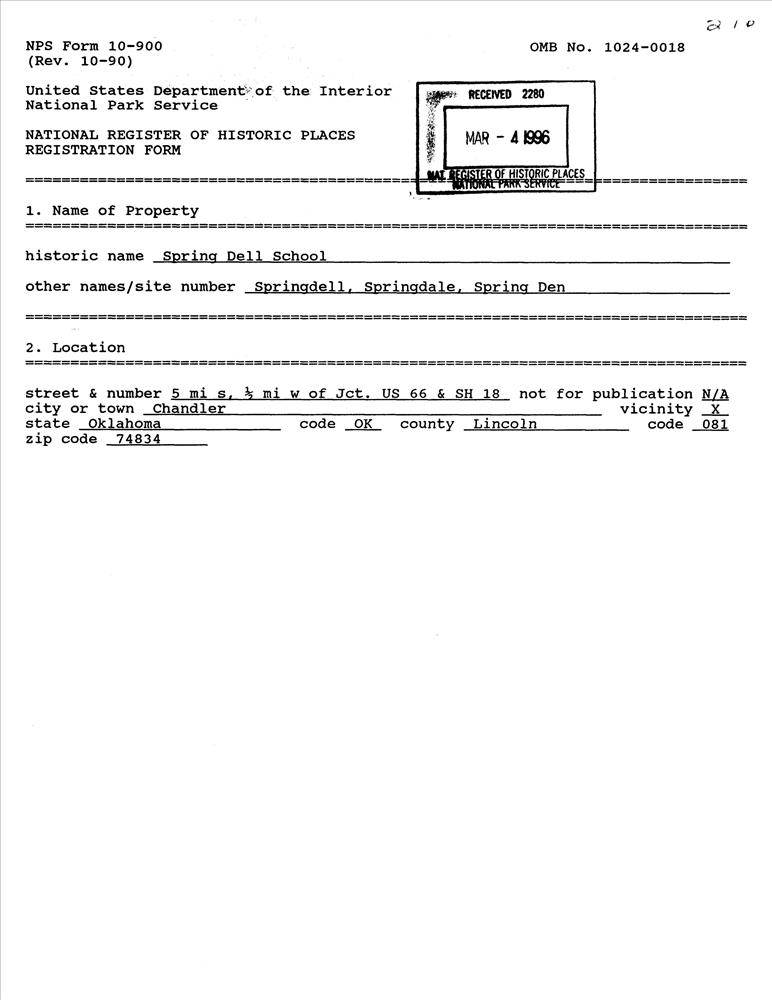 210

NPS Form 10-900
(Rev. 10-90)

OMB No. 1024-0018

United States Department of the Interior
National Park Service

NATIONAL REGISTER OF HISTORIC PLACES
REGISTRATION FORM

RECEIVED 2280
MAR - 4 1996
NAT. REGISTER OF HISTORIC PLACES
NATIONAL PARK SERVICE

1. Name of Property

historic name Spring Dell School

other names/site number Springdell, Springdale, Spring Den

2. Location

street & number 5 mi s, ½ mi w of Jct. US 66 & SH 18 not for publication N/A
city or town Chandler vicinity X
state Oklahoma code OK county Lincoln code 081
zip code 74834